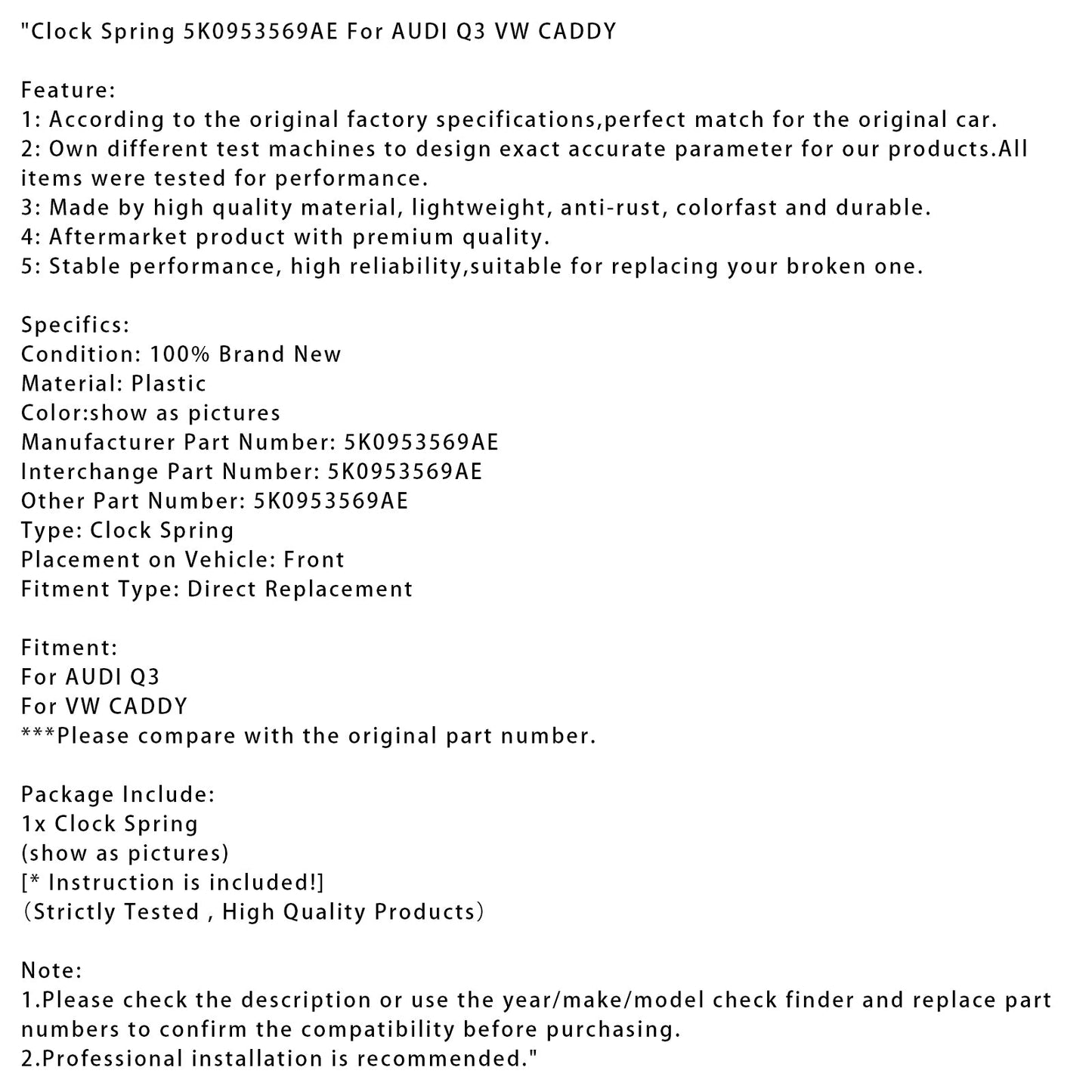 "Clock Spring 5K0953569AE For AUDI Q3 VW CADDY

Feature:
1: According to the original factory specifications,perfect match for the original car.
2: Own different test machines to design exact accurate parameter for our products.All items were tested for performance.
3: Made by high quality material, lightweight, anti-rust, colorfast and durable.
4: Aftermarket product with premium quality.
5: Stable performance, high reliability,suitable for replacing your broken one.

Specifics:
Condition: 100% Brand New
Material: Plastic
Color:show as pictures
Manufacturer Part Number: 5K0953569AE
Interchange Part Number: 5K0953569AE
Other Part Number: 5K0953569AE
Type: Clock Spring
Placement on Vehicle: Front
Fitment Type: Direct Replacement

Fitment:
For AUDI Q3
For VW CADDY
***Please compare with the original part number.

Package Include:
1x Clock Spring
(show as pictures)
[* Instruction is included!]
(Strictly Tested , High Quality Products)

Note:
1.Please check the description or use the year/make/model check finder and replace part numbers to confirm the compatibility before purchasing.
2.Professional installation is recommended."